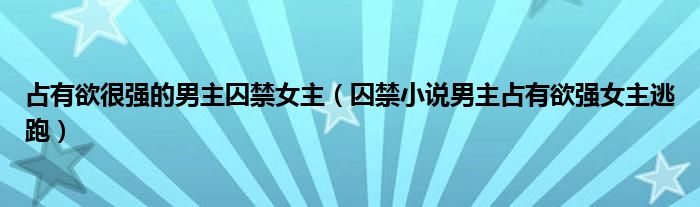 占有欲很强的男主囚禁女主（囚禁小说男主占有欲强女主逃跑）